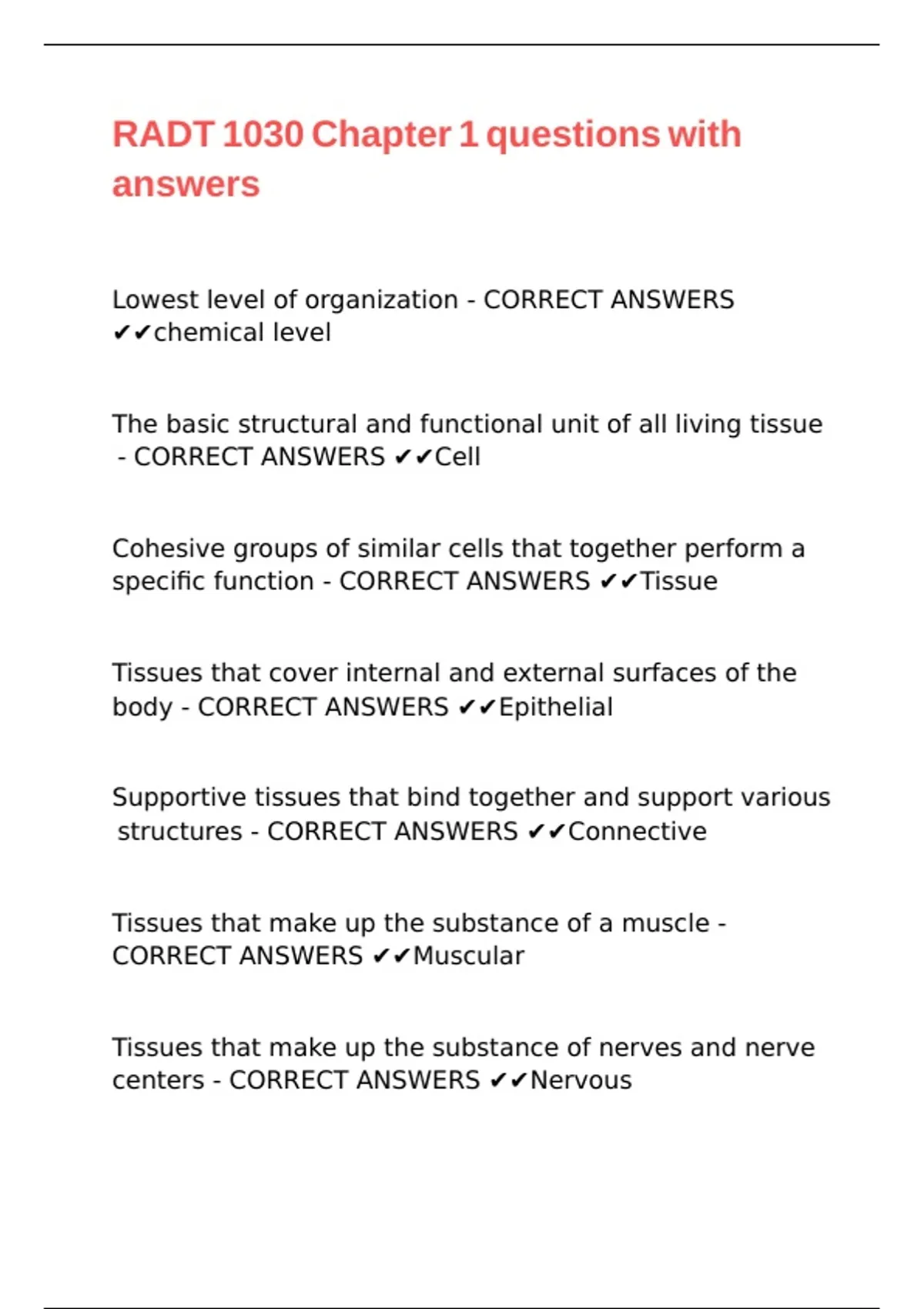 RADT 1030 Chapter 1 questions with answers

Lowest level of organization - CORRECT ANSWERS ✔✔chemical level

The basic structural and functional unit of all living tissue - CORRECT ANSWERS ✔✔Cell

Cohesive groups of similar cells that together perform a specific function - CORRECT ANSWERS ✔✔Tissue

Tissues that cover internal and external surfaces of the body - CORRECT ANSWERS ✔✔Epithelial

Supportive tissues that bind together and support various structures - CORRECT ANSWERS ✔✔Connective

Tissues that make up the substance of a muscle - CORRECT ANSWERS ✔✔Muscular

Tissues that make up the substance of nerves and nerve centers - CORRECT ANSWERS ✔✔Nervous